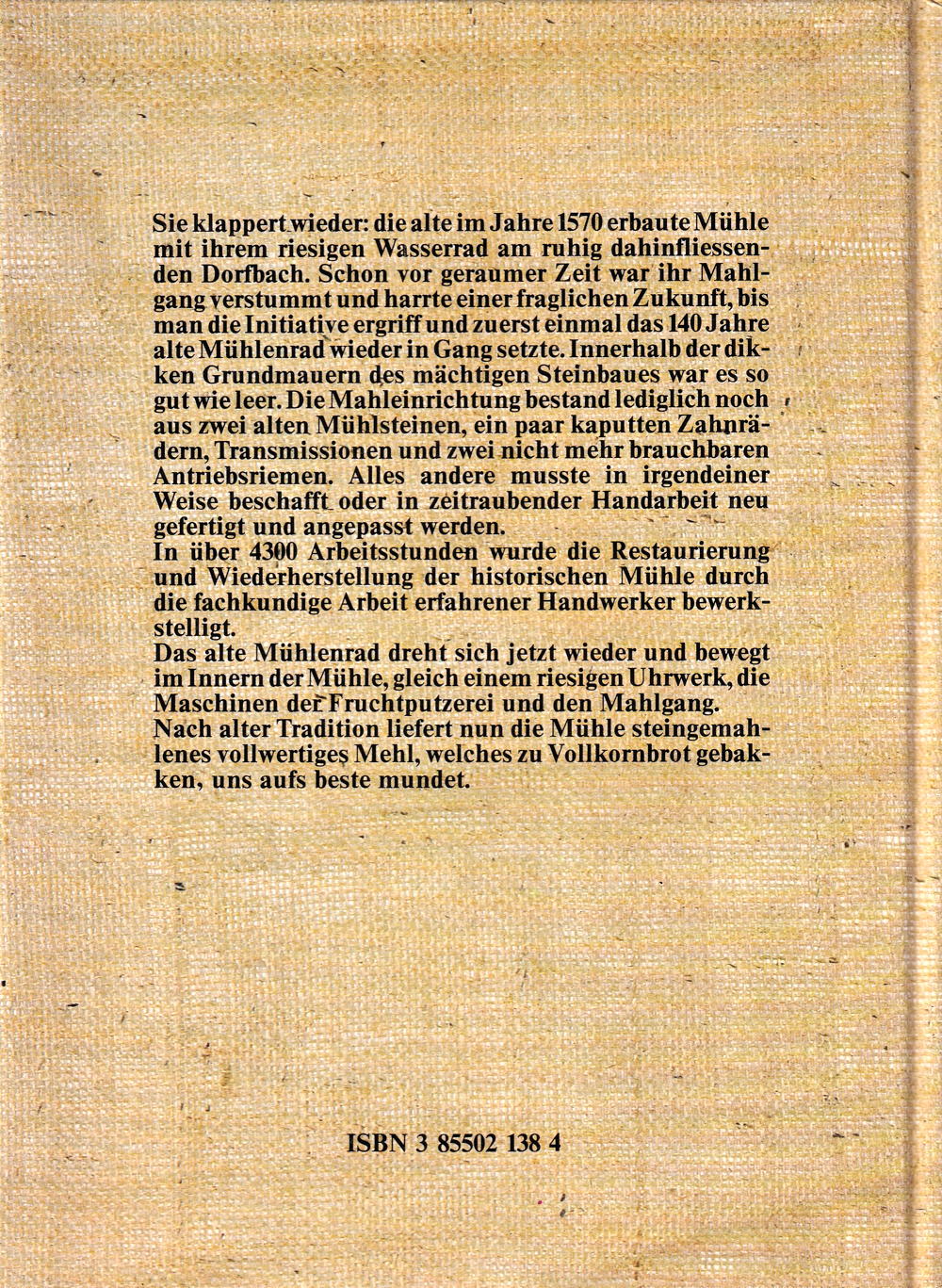 Sie klappert wieder: die alte im Jahre 1570 erbaute Mühle mit ihrem riesigen Wasserrad am ruhig dahinfliessenden Dorfbach. Schon vor geraumer Zeit war ihr Mahlgang verstummt und harrte einer fraglichen Zukunft, bis man die Initiative ergriff und zuerst einmal das 140 Jahre alte Mühlenrad wieder in Gang setzte. Innerhalb der dikken Grundmauern des mächtigen Steinbaues war es so gut wie leer. Die Mahleinrichtung bestand lediglich noch aus zwei alten Mühlsteinen, ein paar kaputten Zahnrädern, Transmissionen und zwei nicht mehr brauchbaren Antriebsriemen. Alles andere musste in irgendeiner Weise beschafft oder in zeitraubender Handarbeit neu gefertigt und angepasst werden.
In über 4300 Arbeitsstunden wurde die Restaurierung und Wiederherstellung der historischen Mühle durch die fachkundige Arbeit erfahrener Handwerker bewerkstelligt.
Das alte Mühlenrad dreht sich jetzt wieder und bewegt im Innern der Mühle, gleich einem riesigen Uhrwerk, die Maschinen der Fruchtputzerei und den Mahlgang.
Nach alter Tradition liefert nun die Mühle steingemahlenes vollwertiges Mehl, welches zu Vollkornbrot gebakken, uns aufs beste mundet.

ISBN 3 85502 138 4